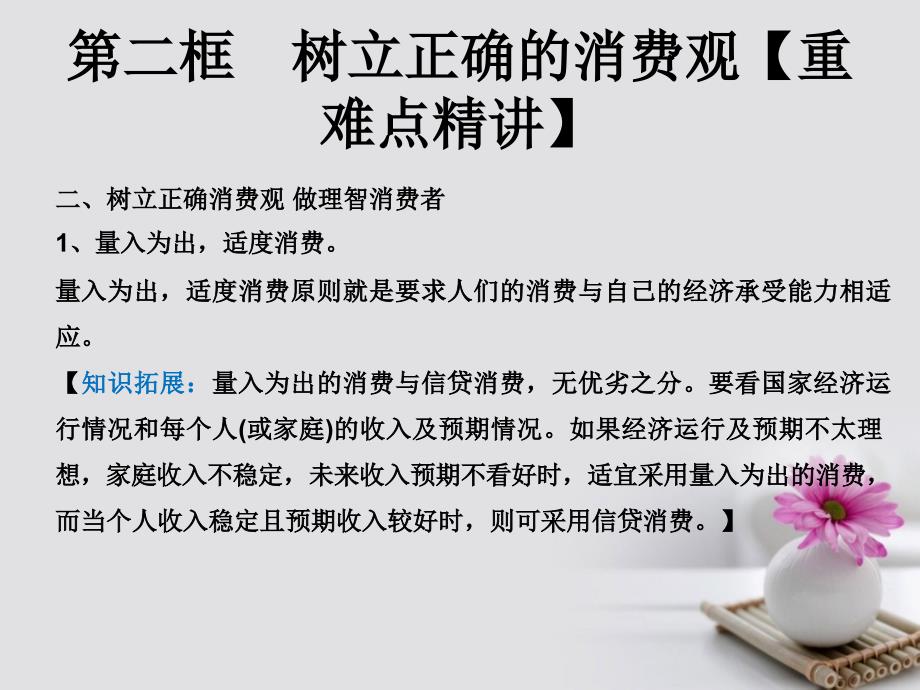 第二框　树立正确的消费观【重难点精讲】

二、树立正确消费观 做理智消费者

1、量入为出，适度消费。

量入为出，适度消费原则就是要求人们的消费与自己的经济承受能力相适应。

【知识拓展：量入为出的消费与信贷消费，无优劣之分。要看国家经济运行情况和每个人(或家庭)的收入及预期情况。如果经济运行及预期不太理想，家庭收入不稳定，未来收入预期不看好时，适宜采用量入为出的消费，而当个人收入稳定且预期收入较好时，则可采用信贷消费。】